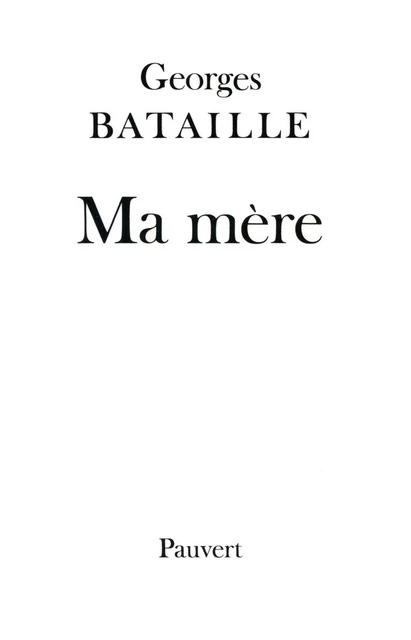 Georges
BATAILLE

Ma mère

Pauvert